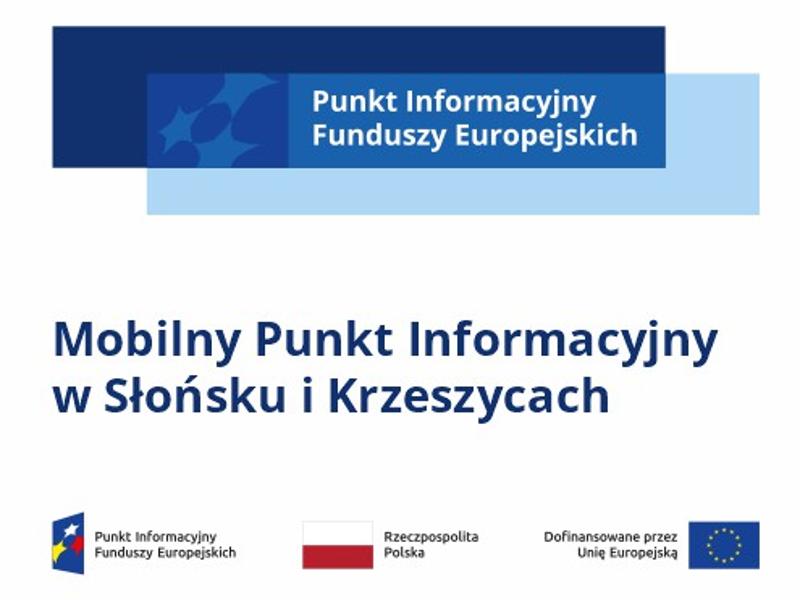 Punkt Informacyjny
Funduszy Europejskich

Mobilny Punkt Informacyjny
w Słońsku i Krzeszycach

Punkt Informacyjny
Funduszy Europejskich

Rzeczpospolita
Polska

Dofinansowane przez
Unię Europejską